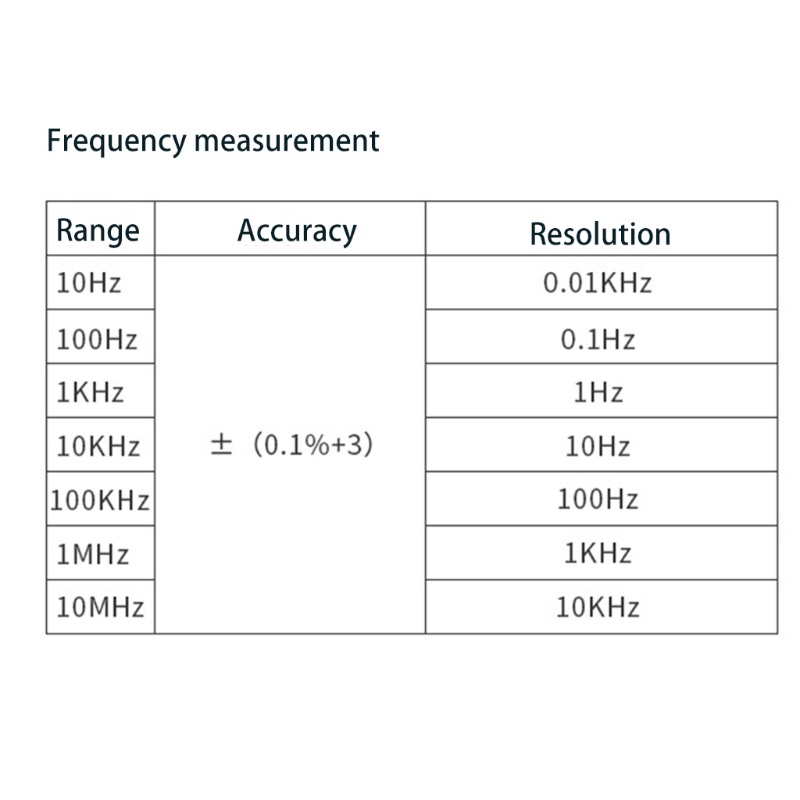 Frequency measurement

| Range | Accuracy | Resolution |
|---|---|---|
| 10Hz | ±（0.1%+3） | 0.01KHz |
| 100Hz | | 0.1Hz |
| 1KHz | | 1Hz |
| 10KHz | | 10Hz |
| 100KHz | | 100Hz |
| 1MHz | | 1KHz |
| 10MHz | | 10KHz |